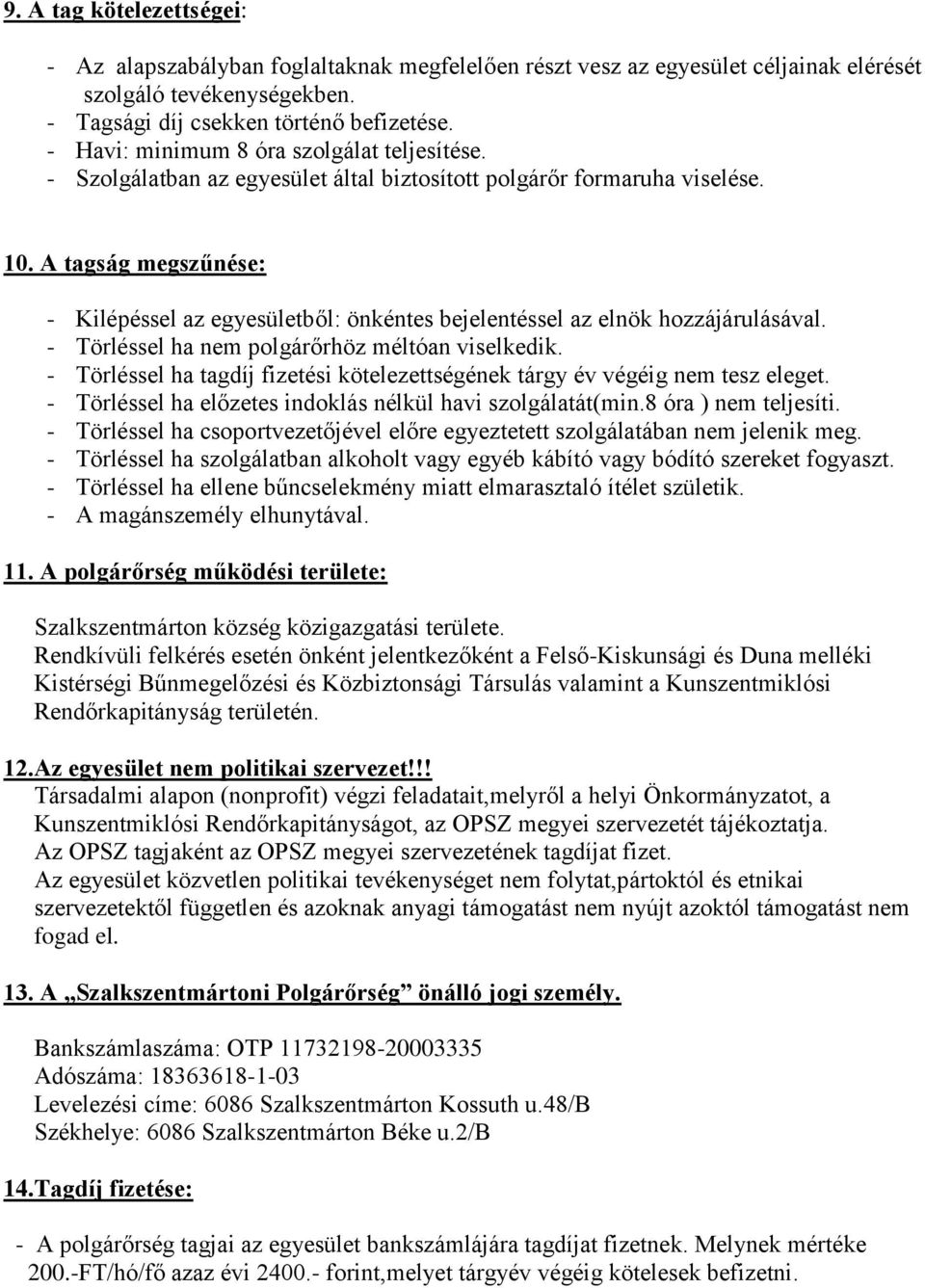 9. A tag kötelezettségei:

- Az alapszabályban foglaltaknak megfelelően részt vesz az egyesület céljainak elérését szolgáló tevékenységekben.
- Tagsági díj csekken történő befizetése.
- Havi: minimum 8 óra szolgálat teljesítése.
- Szolgálatban az egyesület által biztosított polgárőr formaruha viselése.

10. A tagság megszűnése:

- Kilépéssel az egyesületből: önkéntes bejelentéssel az elnök hozzájárulásával.
- Törléssel ha nem polgárőrhöz méltóan viselkedik.
- Törléssel ha tagdíj fizetési kötelezettségének tárgy év végéig nem tesz eleget.
- Törléssel ha előzetes indoklás nélkül havi szolgálatát(min.8 óra ) nem teljesíti.
- Törléssel ha csoportvezetőjével előre egyeztetett szolgálatában nem jelenik meg.
- Törléssel ha szolgálatban alkoholt vagy egyéb kábító vagy bódító szereket fogyaszt.
- Törléssel ha ellene bűncselekmény miatt elmarasztaló ítélet születik.
- A magánszemély elhunytával.

11. A polgárőrség működési területe:

Szalkszentmárton község közigazgatási területe.
Rendkívüli felkérés esetén önként jelentkezőként a Felső-Kiskunsági és Duna melléki Kistérségi Bűnmegelőzési és Közbiztonsági Társulás valamint a Kunszentmiklósi Rendőrkapitányság területén.

12.Az egyesület nem politikai szervezet!!!
Társadalmi alapon (nonprofit) végzi feladatait,melyről a helyi Önkormányzatot, a Kunszentmiklósi Rendőrkapitányságot, az OPSZ megyei szervezetét tájékoztatja.
Az OPSZ tagjaként az OPSZ megyei szervezetének tagdíjat fizet.
Az egyesület közvetlen politikai tevékenységet nem folytat,pártoktól és etnikai szervezetektől független és azoknak anyagi támogatást nem nyújt azoktól támogatást nem fogad el.

13. A „Szalkszentmártoni Polgárőrség” önálló jogi személy.

Bankszámlaszáma: OTP 11732198-20003335
Adószáma: 18363618-1-03
Levelezési címe: 6086 Szalkszentmárton Kossuth u.48/B
Székhelye: 6086 Szalkszentmárton Béke u.2/B

14.Tagdíj fizetése:

- A polgárőrség tagjai az egyesület bankszámlájára tagdíjat fizetnek. Melynek mértéke 200.-FT/hó/fő azaz évi 2400.- forint,melyet tárgyév végéig kötelesek befizetni.